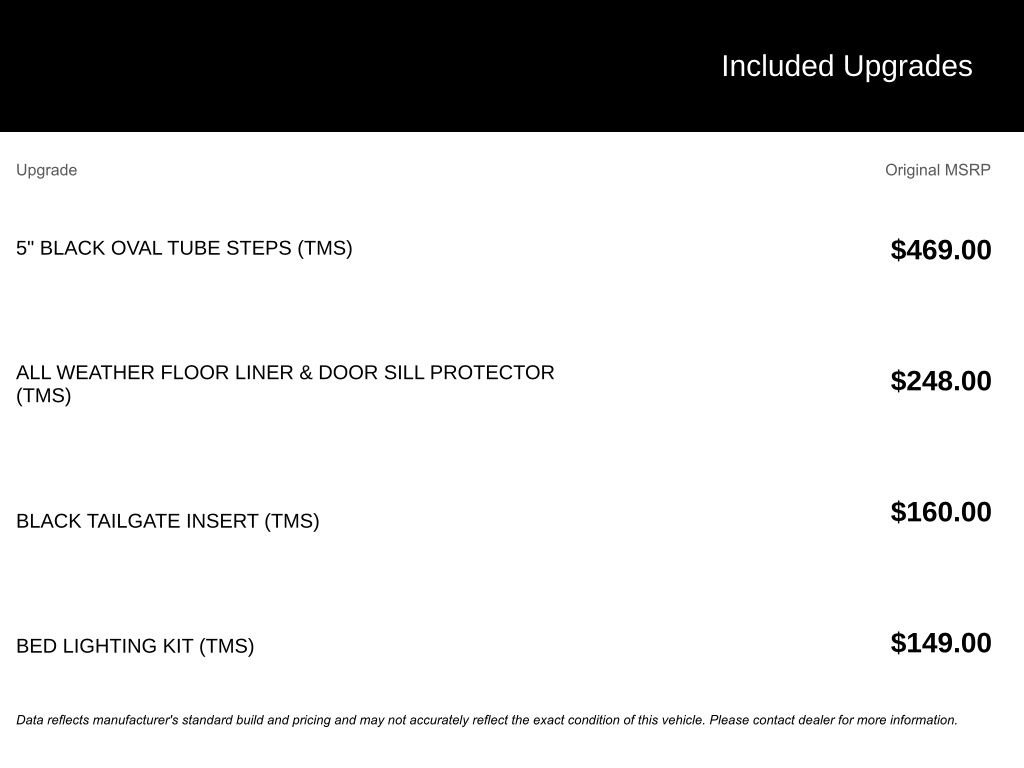 Included Upgrades

| Upgrade | Original MSRP |
|---|---|
| 5" BLACK OVAL TUBE STEPS (TMS) | $469.00 |
| ALL WEATHER FLOOR LINER & DOOR SILL PROTECTOR (TMS) | $248.00 |
| BLACK TAILGATE INSERT (TMS) | $160.00 |
| BED LIGHTING KIT (TMS) | $149.00 |

Data reflects manufacturer's standard build and pricing and may not accurately reflect the exact condition of this vehicle. Please contact dealer for more information.